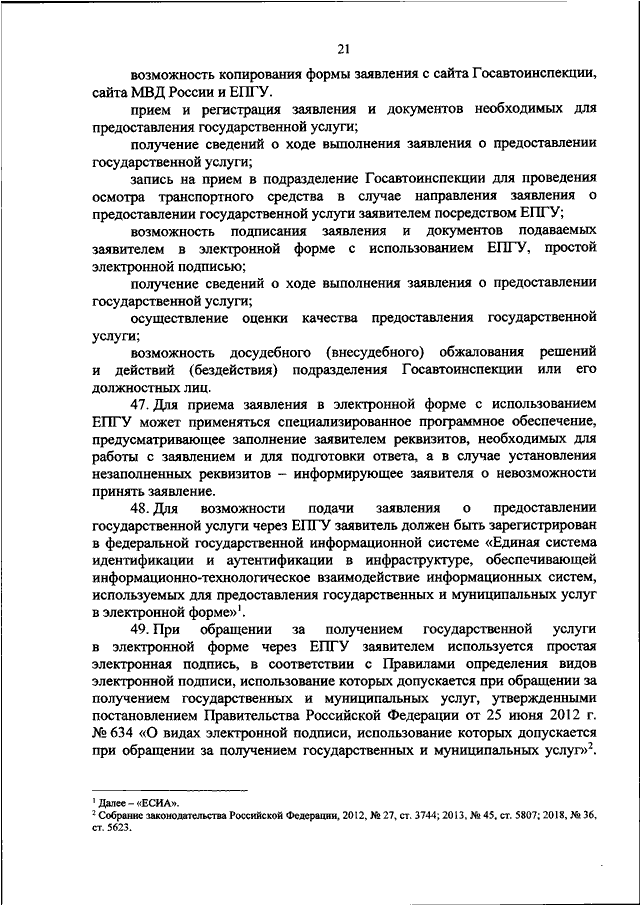 21

возможность копирования формы заявления с сайта Госавтоинспекции, сайта МВД России и ЕПГУ.

прием и регистрация заявления и документов необходимых для предоставления государственной услуги;

получение сведений о ходе выполнения заявления о предоставлении государственной услуги;

запись на прием в подразделение Госавтоинспекции для проведения осмотра транспортного средства в случае направления заявления о предоставлении государственной услуги заявителем посредством ЕПГУ;

возможность подписания заявления и документов подаваемых заявителем в электронной форме с использованием ЕПГУ, простой электронной подписью;

получение сведений о ходе выполнения заявления о предоставлении государственной услуги;

осуществление оценки качества предоставления государственной услуги;

возможность досудебного (внесудебного) обжалования решений и действий (бездействия) подразделения Госавтоинспекции или его должностных лиц.

47. Для приема заявления в электронной форме с использованием ЕПГУ может применяться специализированное программное обеспечение, предусматривающее заполнение заявителем реквизитов, необходимых для работы с заявлением и для подготовки ответа, а в случае установления незаполненных реквизитов – информирующее заявителя о невозможности принять заявление.

48. Для возможности подачи заявления о предоставлении государственной услуги через ЕПГУ заявитель должен быть зарегистрирован в федеральной государственной информационной системе «Единая система идентификации и аутентификации в инфраструктуре, обеспечивающей информационно-технологическое взаимодействие информационных систем, используемых для предоставления государственных и муниципальных услуг в электронной форме»$^1$.

49. При обращении за получением государственной услуги в электронной форме через ЕПГУ заявителем используется простая электронная подпись, в соответствии с Правилами определения видов электронной подписи, использование которых допускается при обращении за получением государственных и муниципальных услуг, утвержденными постановлением Правительства Российской Федерации от 25 июня 2012 г. № 634 «О видах электронной подписи, использование которых допускается при обращении за получением государственных и муниципальных услуг»$^2$.

$^1$ Далее – «ЕСИА».
$^2$ Собрание законодательства Российской Федерации, 2012, № 27, ст. 3744; 2013, № 45, ст. 5807; 2018, № 36, ст. 5623.